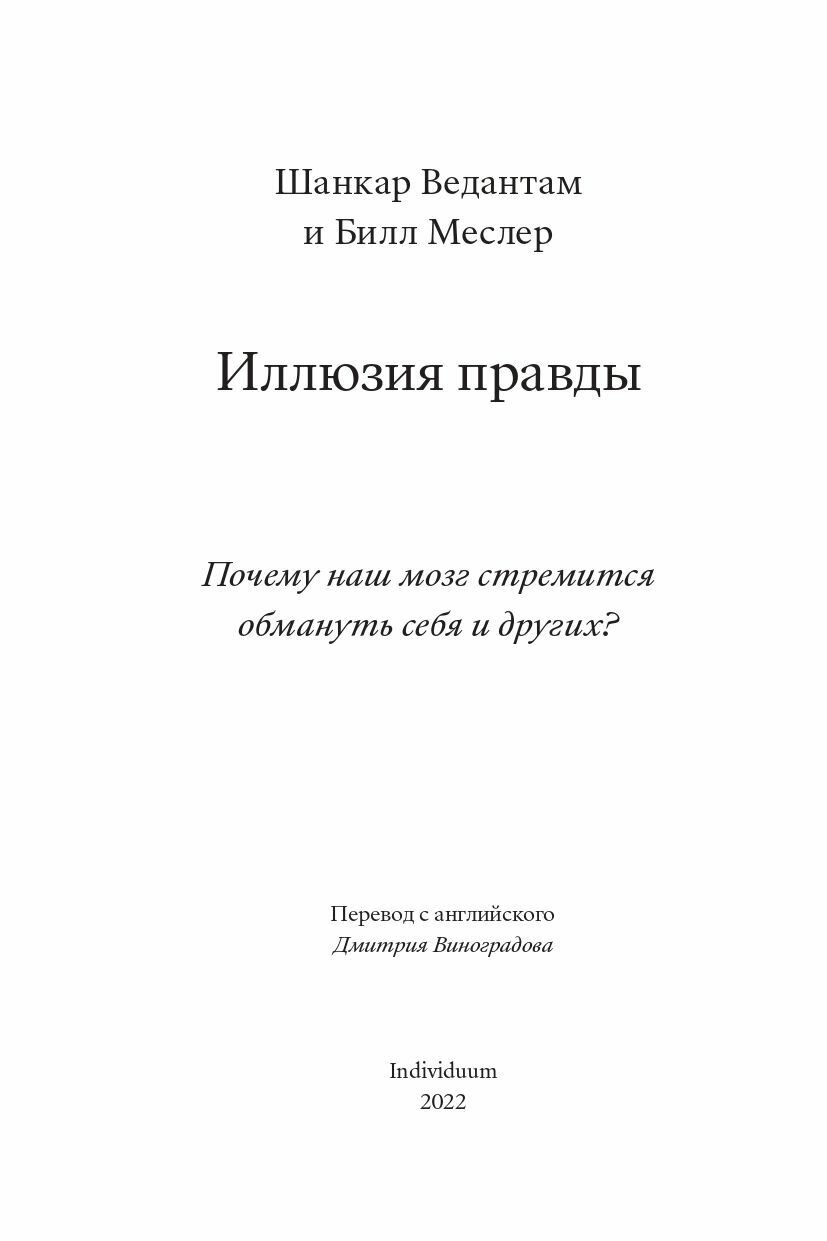 Шанкар Ведантам
и Билл Меслер

Иллюзия правды

Почему наш мозг стремится обмануть себя и других?

Перевод с английского
Дмитрия Виноградова

Individuum
2022